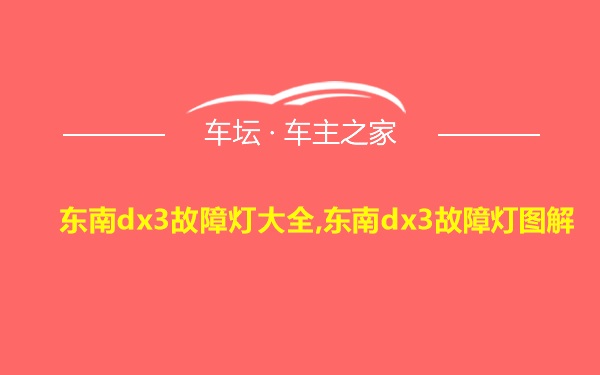 车坛 · 车主之家

东南dx3故障灯大全,东南dx3故障灯图解